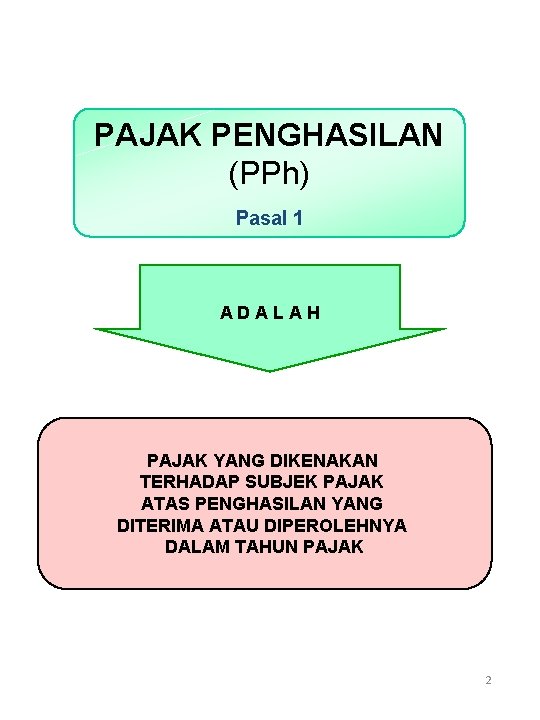 PAJAK PENGHASILAN
(PPh)

Pasal 1

A D A L A H

PAJAK YANG DIKENAKAN TERHADAP SUBJEK PAJAK ATAS PENGHASILAN YANG DITERIMA ATAU DIPEROLEHNYA DALAM TAHUN PAJAK

2